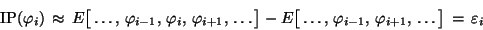 $\mathrm{IP}(\varphi_i) \approx E[\ldots, \varphi_{i-1}, \varphi_i, \varphi_{i+1}, \ldots] - E[\ldots, \varphi_{i-1}, \varphi_{i+1}, \ldots] = \varepsilon_i$